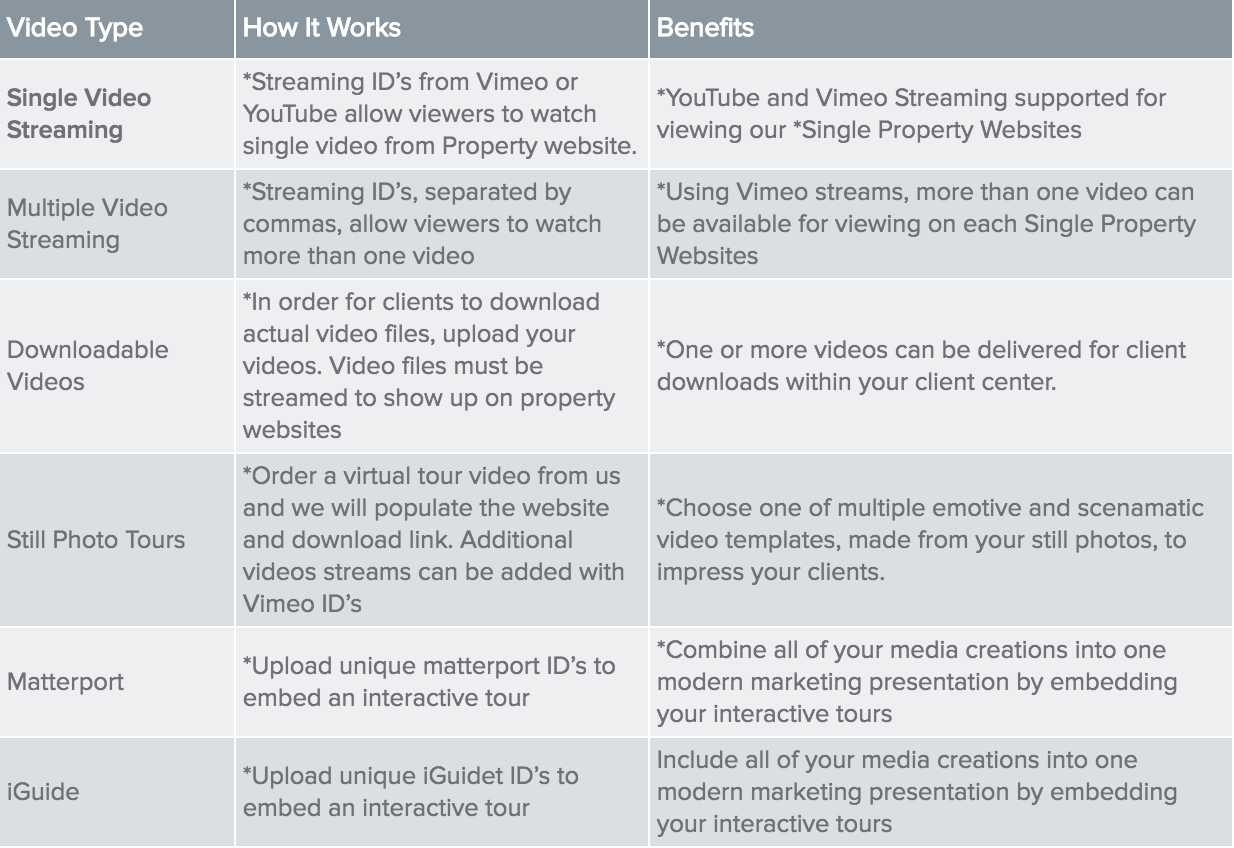 | Video Type | How It Works | Benefits |
|---|---|---|
| Single Video Streaming | *Streaming ID's from Vimeo or YouTube allow viewers to watch single video from Property website. | *YouTube and Vimeo Streaming supported for viewing our *Single Property Websites |
| Multiple Video Streaming | *Streaming ID's, separated by commas, allow viewers to watch more than one video | *Using Vimeo streams, more than one video can be available for viewing on each Single Property Websites |
| Downloadable Videos | *In order for clients to download actual video files, upload your videos. Video files must be streamed to show up on property websites | *One or more videos can be delivered for client downloads within your client center. |
| Still Photo Tours | *Order a virtual tour video from us and we will populate the website and download link. Additional videos streams can be added with Vimeo ID's | *Choose one of multiple emotive and scenamatic video templates, made from your still photos, to impress your clients. |
| Matterport | *Upload unique matterport ID's to embed an interactive tour | *Combine all of your media creations into one modern marketing presentation by embedding your interactive tours |
| iGuide | *Upload unique iGuidet ID's to embed an interactive tour | Include all of your media creations into one modern marketing presentation by embedding your interactive tours |